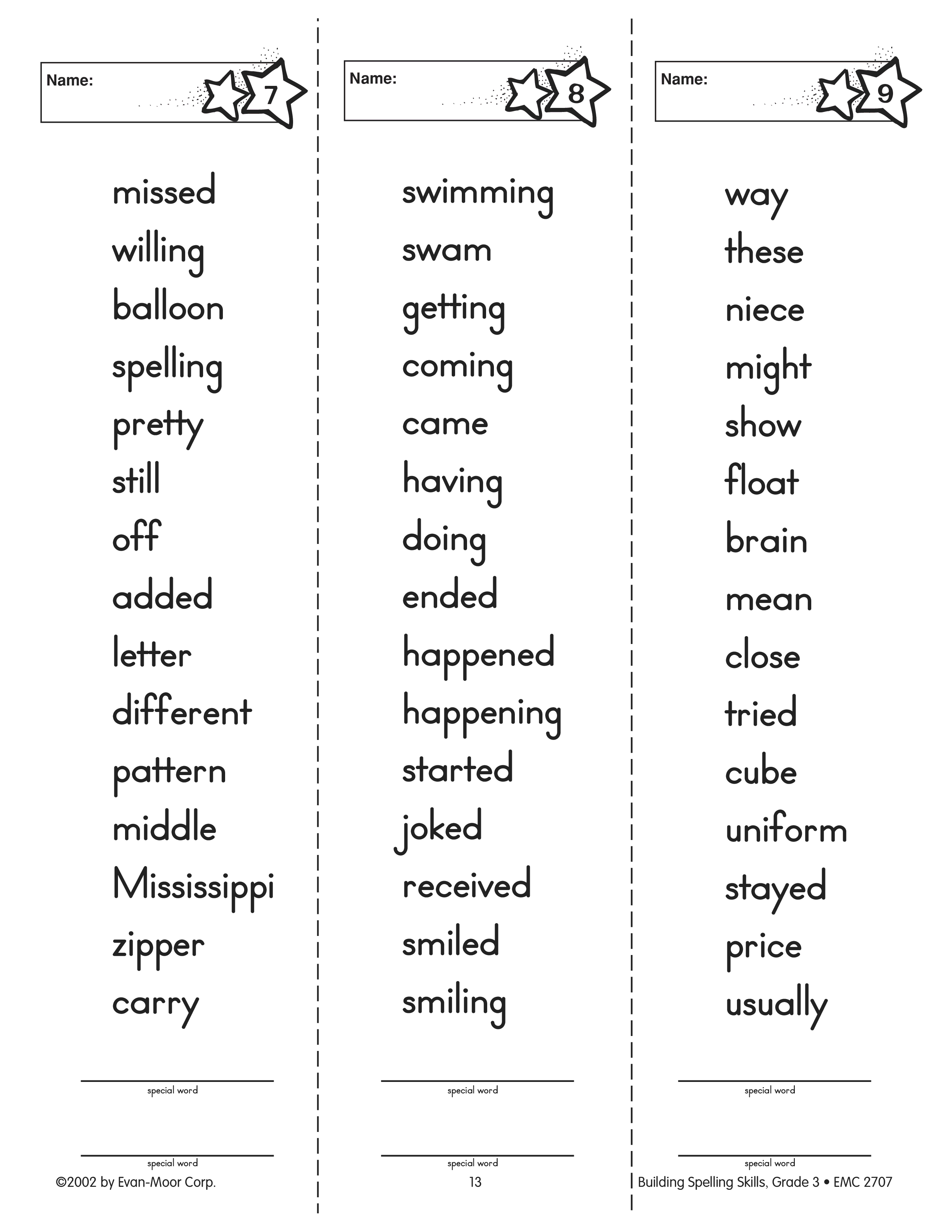 Name:
7

missed
willing
balloon
spelling
pretty
still
off
added
letter
different
pattern
middle
Mississippi
zipper
carry

special word

special word

Name:
8

swimming
swam
getting
coming
came
having
doing
ended
happened
happening
started
joked
received
smiled
smiling

special word

special word

Name:
9

way
these
niece
might
show
float
brain
mean
close
tried
cube
uniform
stayed
price
usually

special word

special word

©2002 by Evan-Moor Corp.
13
Building Spelling Skills, Grade 3 • EMC 2707